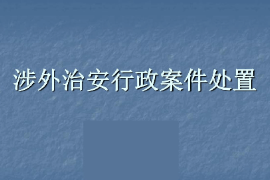 涉外治安行政案件处置